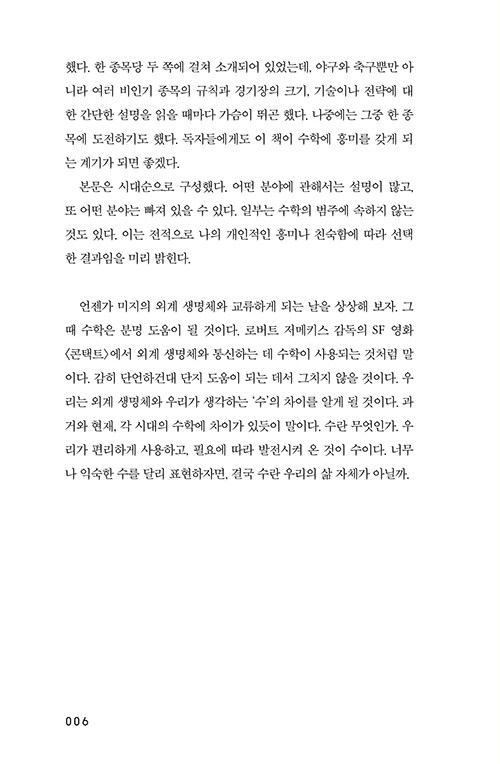 했다. 한 종목당 두 쪽에 걸쳐 소개되어 있었는데, 야구와 축구뿐만 아니라 여러 비인기 종목의 규칙과 경기장의 크기, 기술이나 전략에 대한 간단한 설명을 읽을 때마다 가슴이 뛰곤 했다. 나중에는 그중 한 종목에 도전하기도 했다. 독자들에게도 이 책이 수학에 흥미를 갖게 되는 계기가 되면 좋겠다.

본문은 시대순으로 구성했다. 어떤 분야에 관해서는 설명이 많고, 또 어떤 분야는 빠져 있을 수 있다. 일부는 수학의 범주에 속하지 않는 것도 있다. 이는 전적으로 나의 개인적인 흥미나 친숙함에 따라 선택한 결과임을 미리 밝힌다.

언젠가 미지의 외계 생명체와 교류하게 되는 날을 상상해 보자. 그때 수학은 분명 도움이 될 것이다. 로버트 저메키스 감독의 SF 영화 〈콘택트〉에서 외계 생명체와 통신하는 데 수학이 사용되는 것처럼 말이다. 감히 단언하건대 단지 도움이 되는 데서 그치지 않을 것이다. 우리는 외계 생명체와 우리가 생각하는 '수'의 차이를 알게 될 것이다. 과거와 현재, 각 시대의 수학에 차이가 있듯이 말이다. 수란 무엇인가. 우리가 편리하게 사용하고, 필요에 따라 발전시켜 온 것이 수이다. 너무나 익숙한 수를 달리 표현하자면, 결국 수란 우리의 삶 자체가 아닐까.

006